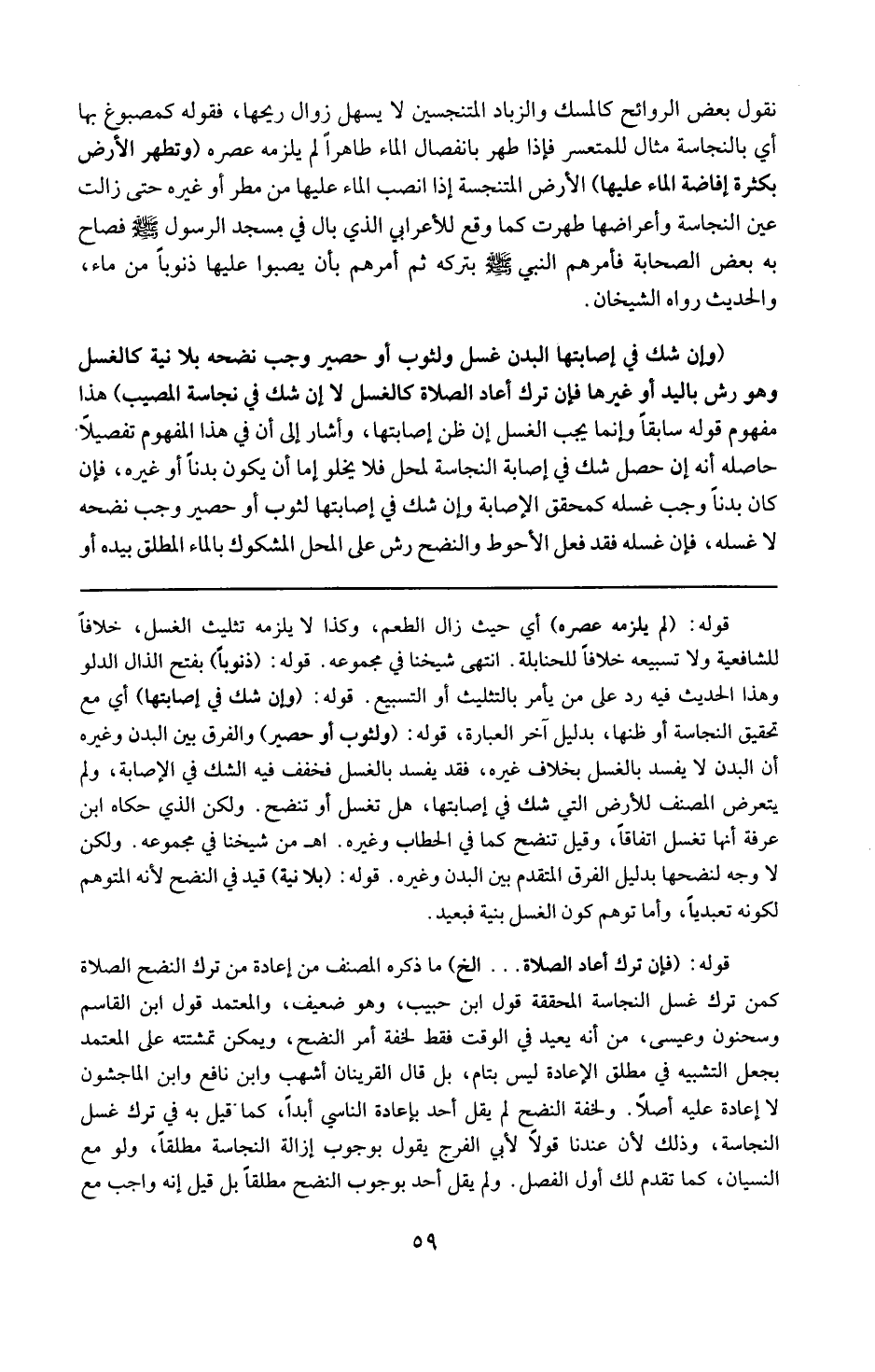 نقول بعض الروائح كالمسك والزباد المتنجسين لا يسهل زوال ريحها، فقوله كمصبوغ بها أي بالنجاسة مثال للمتعسر فإذا طهر بانفصال الماء طاهراً لم يلزمه عصره (وتطهر الأرض بكثرة إفاضة الماء عليها) الأرض المتنجسة إذا انصب الماء عليها من مطر أو غيره حتى زالت عين النجاسة وأعراضها طهرت كما وقع للأعرابي الذي بال في مسجد الرسول ﷺ فصاح به بعض الصحابة فأمرهم النبي ﷺ بتركه ثم أمرهم بأن يصبوا عليها ذنوباً من ماء، والحديث رواه الشيخان.

(وإن شك في إصابتها البدن غسل ولثوب أو حصير وجب نضحه بلا نية كالغسل وهو رش باليد أو غيرها فإن ترك أعاد الصلاة كالغسل لا إن شك في نجاسة المصيب) هذا مفهوم قوله سابقاً وإنما يجب الغسل إن ظن إصابتها، وأشار إلى أن في هذا المفهوم تفصيلاً حاصله أنه إن حصل شك في إصابة النجاسة لمحل فلا يخلو إما أن يكون بدناً أو غيره، فإن كان بدناً وجب غسله كمحقق الإصابة وإن شك في إصابتها لثوب أو حصير وجب نضحه لا غسله، فإن غسله فقد فعل الأحوط والنضح رش على المحل المشكوك بالماء المطلق بيده أو

قوله: (لم يلزمه عصره) أي حيث زال الطعم، وكذا لا يلزمه تثليث الغسل، خلافاً للشافعية ولا تسبيعه خلافاً للحنابلة. انتهى شيخنا في مجموعه. قوله: (ذنوباً) بفتح الذال الدلو وهذا الحديث فيه رد على من يأمر بالتثليث أو التسبيع. قوله: (وإن شك في إصابتها) أي مع تحقيق النجاسة أو ظنها، بدليل آخر العبارة، قوله: (ولثوب أو حصير) والفرق بين البدن وغيره أن البدن لا يفسد بالغسل بخلاف غيره، فقد يفسد بالغسل فخفف فيه الشك في الإصابة، ولم يتعرض المصنف للأرض التي شك في إصابتها، هل تغسل أو تنضح. ولكن الذي حكاه ابن عرفة أنها تغسل اتفاقاً، وقيل تنضح كما في الحطاب وغيره. اهـ من شيخنا في مجموعه. ولكن لا وجه لنضحها بدليل الفرق المتقدم بين البدن وغيره. قوله: (بلا نية) قيد في النضح لأنه المتوهم لكونه تعبدياً، وأما توهم كون الغسل بنية فبعيد.

قوله: (فإن ترك أعاد الصلاة... الخ) ما ذكره المصنف من إعادة من ترك النضح الصلاة كمن ترك غسل النجاسة المحققة قول ابن حبيب، وهو ضعيف، والمعتمد قول ابن القاسم وسحنون وعيسى، من أنه يعيد في الوقت فقط لخفة أمر النضح، ويمكن تمشيته على المعتمد بجعل التشبيه في مطلق الإعادة ليس بتام، بل قال القرينان أشهب وابن نافع وابن الماجشون لا إعادة عليه أصلاً. ولخفة النضح لم يقل أحد بإعادة الناسي أبداً، كما قيل به في ترك غسل النجاسة، وذلك لأن عندنا قولاً لأبي الفرج يقول بوجوب إزالة النجاسة مطلقاً، ولو مع النسيان، كما تقدم لك أول الفصل. ولم يقل أحد بوجوب النضح مطلقاً بل قيل إنه واجب مع

٥٩